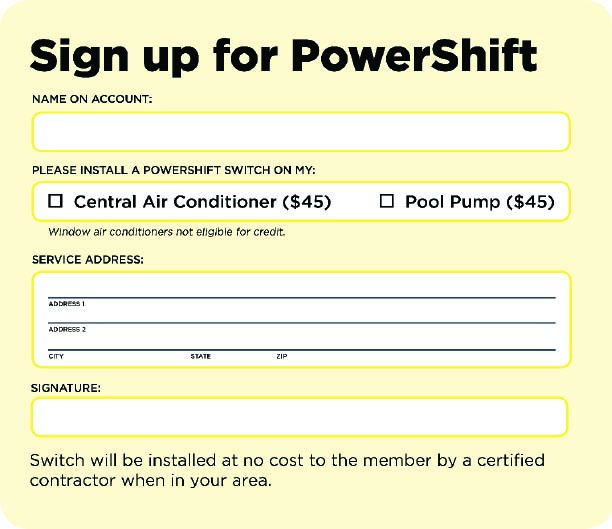 Sign up for PowerShift

NAME ON ACCOUNT:

PLEASE INSTALL A POWERSHIFT SWITCH ON MY:

☐ Central Air Conditioner ($45) ☐ Pool Pump ($45)

Window air conditioners not eligible for credit.

SERVICE ADDRESS:

ADDRESS 1

ADDRESS 2

CITY STATE ZIP

SIGNATURE:

Switch will be installed at no cost to the member by a certified contractor when in your area.